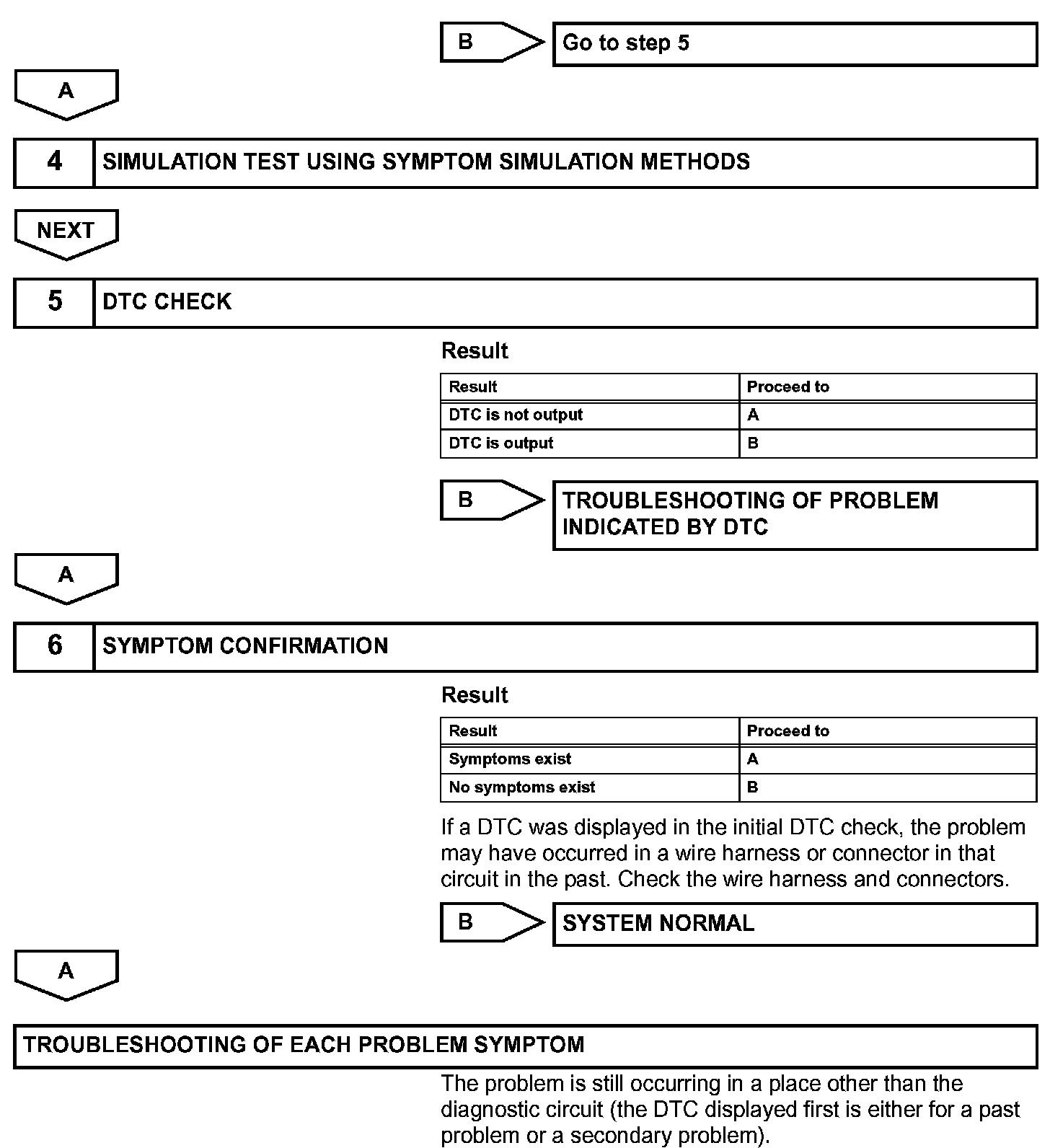 B

Go to step 5

A

4

SIMULATION TEST USING SYMPTOM SIMULATION METHODS

NEXT

5

DTC CHECK

Result

| Result | Proceed to |
|---|---|
| DTC is not output | A |
| DTC is output | B |

B

TROUBLESHOOTING OF PROBLEM INDICATED BY DTC

A

6

SYMPTOM CONFIRMATION

Result

| Result | Proceed to |
|---|---|
| Symptoms exist | A |
| No symptoms exist | B |

If a DTC was displayed in the initial DTC check, the problem may have occurred in a wire harness or connector in that circuit in the past. Check the wire harness and connectors.

B

SYSTEM NORMAL

A

TROUBLESHOOTING OF EACH PROBLEM SYMPTOM

The problem is still occurring in a place other than the diagnostic circuit (the DTC displayed first is either for a past problem or a secondary problem).